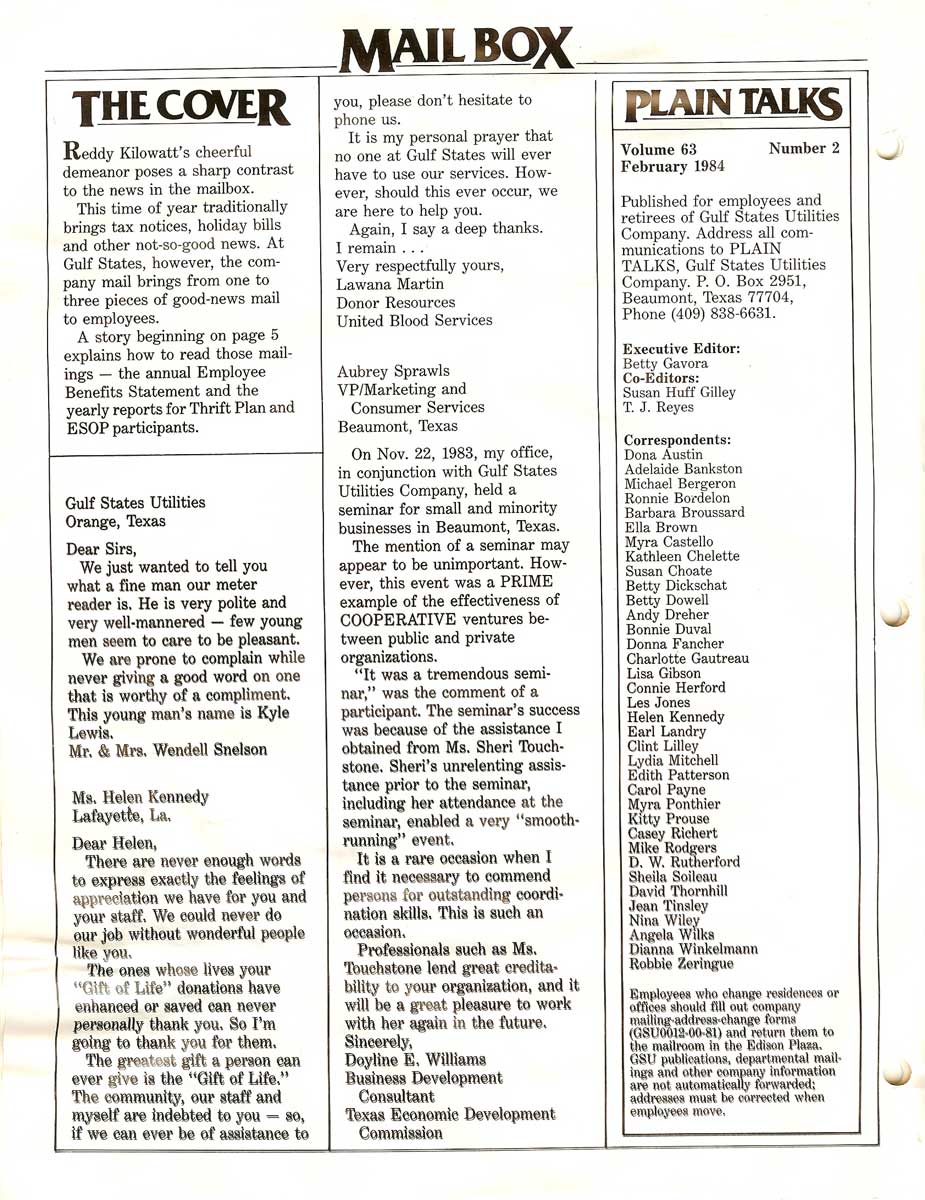 MAIL BOX

THE COVER

Reddy Kilowatt's cheerful demeanor poses a sharp contrast to the news in the mailbox.

This time of year traditionally brings tax notices, holiday bills and other not-so-good news. At Gulf States, however, the company mail brings from one to three pieces of good-news mail to employees.

A story beginning on page 5 explains how to read those mailings — the annual Employee Benefits Statement and the yearly reports for Thrift Plan and ESOP participants.

Gulf States Utilities
Orange, Texas

Dear Sirs,

We just wanted to tell you what a fine man our meter reader is. He is very polite and very well-mannered — few young men seem to care to be pleasant.

We are prone to complain while never giving a good word on one that is worthy of a compliment. This young man's name is Kyle Lewis.
Mr. & Mrs. Wendell Snelson

Ms. Helen Kennedy
Lafayette, La.

Dear Helen,

There are never enough words to express exactly the feelings of appreciation we have for you and your staff. We could never do our job without wonderful people like you.

The ones whose lives your "Gift of Life" donations have enhanced or saved can never personally thank you. So I'm going to thank you for them.

The greatest gift a person can ever give is the "Gift of Life." The community, our staff and myself are indebted to you — so, if we can ever be of assistance to you, please don't hesitate to phone us.

It is my personal prayer that no one at Gulf States will ever have to use our services. However, should this ever occur, we are here to help you.

Again, I say a deep thanks.
I remain . . .
Very respectfully yours,
Lawana Martin
Donor Resources
United Blood Services

Aubrey Sprawls
VP/Marketing and Consumer Services
Beaumont, Texas

On Nov. 22, 1983, my office, in conjunction with Gulf States Utilities Company, held a seminar for small and minority businesses in Beaumont, Texas.

The mention of a seminar may appear to be unimportant. However, this event was a PRIME example of the effectiveness of COOPERATIVE ventures between public and private organizations.

"It was a tremendous seminar," was the comment of a participant. The seminar's success was because of the assistance I obtained from Ms. Sheri Touchstone. Sheri's unrelenting assistance prior to the seminar, including her attendance at the seminar, enabled a very "smooth-running" event.

It is a rare occasion when I find it necessary to commend persons for outstanding coordination skills. This is such an occasion.

Professionals such as Ms. Touchstone lend great creditability to your organization, and it will be a great pleasure to work with her again in the future.
Sincerely,
Doyline E. Williams
Business Development Consultant
Texas Economic Development Commission

PLAIN TALKS

Volume 63 Number 2
February 1984

Published for employees and retirees of Gulf States Utilities Company. Address all communications to PLAIN TALKS, Gulf States Utilities Company. P. O. Box 2951, Beaumont, Texas 77704, Phone (409) 838-6631.

Executive Editor:
Betty Gavora
Co-Editors:
Susan Huff Gilley
T. J. Reyes

Correspondents:
Dona Austin
Adelaide Bankston
Michael Bergeron
Ronnie Bordelon
Barbara Broussard
Ella Brown
Myra Castello
Kathleen Chelette
Susan Choate
Betty Dickschat
Betty Dowell
Andy Dreher
Bonnie Duval
Donna Fancher
Charlotte Gautreau
Lisa Gibson
Connie Herford
Les Jones
Helen Kennedy
Earl Landry
Clint Lilley
Lydia Mitchell
Edith Patterson
Carol Payne
Myra Ponthier
Kitty Prouse
Casey Richert
Mike Rodgers
D. W. Rutherford
Sheila Soileau
David Thornhill
Jean Tinsley
Nina Wiley
Angela Wilks
Dianna Winkelmann
Robbie Zeringue

Employees who change residences or offices should fill out company mailing-address-change forms (GSU0012-00-81) and return them to the mailroom in the Edison Plaza. GSU publications, departmental mailings and other company information are not automatically forwarded; addresses must be corrected when employees move.